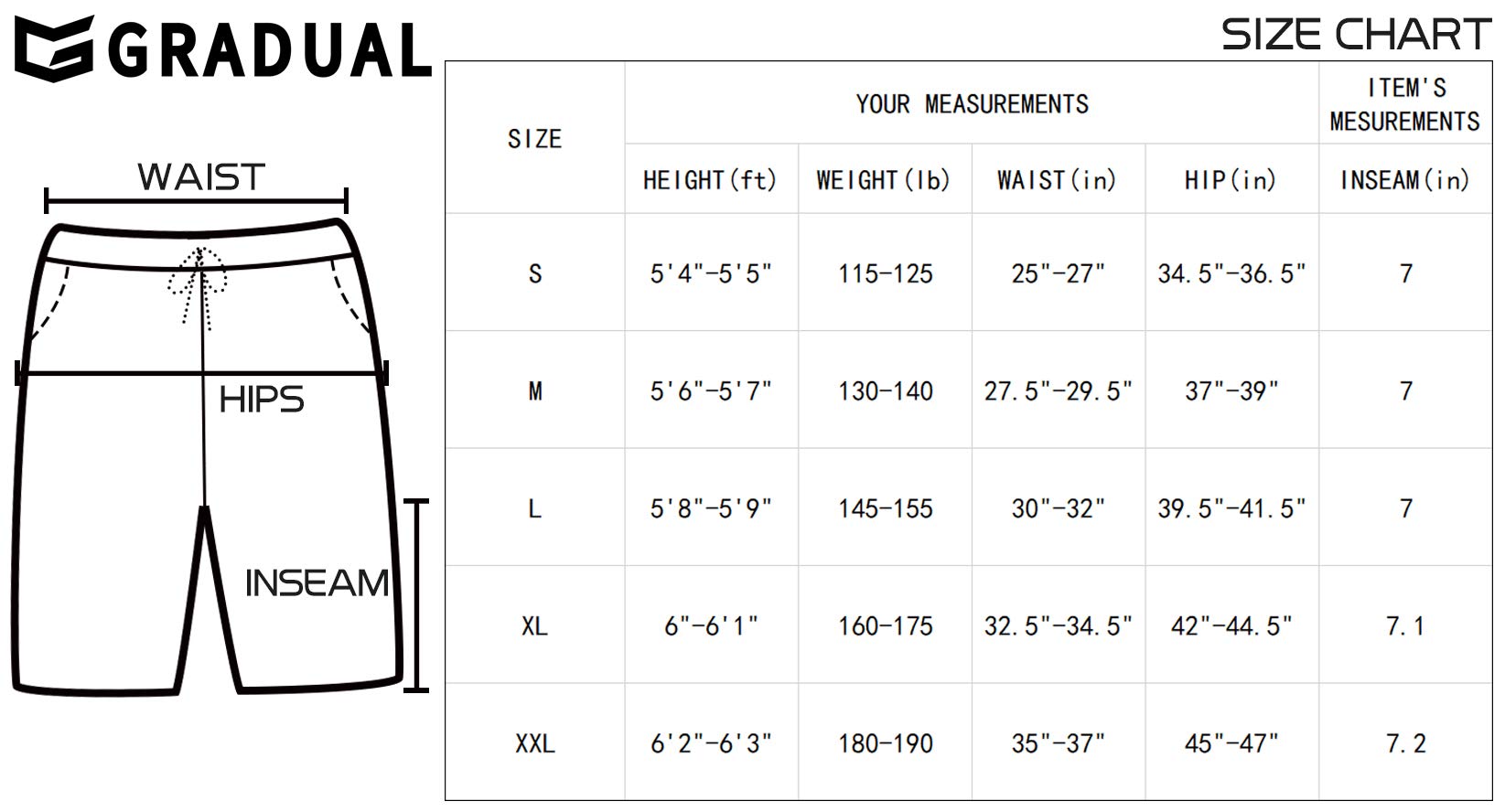 GRADUAL

SIZE CHART

WAIST

HIPS

INSEAM

| SIZE | YOUR MEASUREMENTS | | | | ITEM'S MESUREMENTS |
|---|---|---|---|---|---|
| | HEIGHT(ft) | WEIGHT(lb) | WAIST(in) | HIP(in) | INSEAM(in) |
| S | 5'4"-5'5" | 115-125 | 25"-27" | 34.5"-36.5" | 7 |
| M | 5'6"-5'7" | 130-140 | 27.5"-29.5" | 37"-39" | 7 |
| L | 5'8"-5'9" | 145-155 | 30"-32" | 39.5"-41.5" | 7 |
| XL | 6"-6'1" | 160-175 | 32.5"-34.5" | 42"-44.5" | 7.1 |
| XXL | 6'2"-6'3" | 180-190 | 35"-37" | 45"-47" | 7.2 |